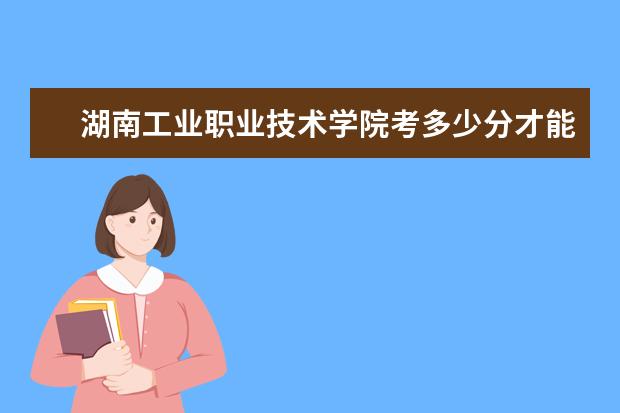 湖南工业职业技术学院考多少分才能